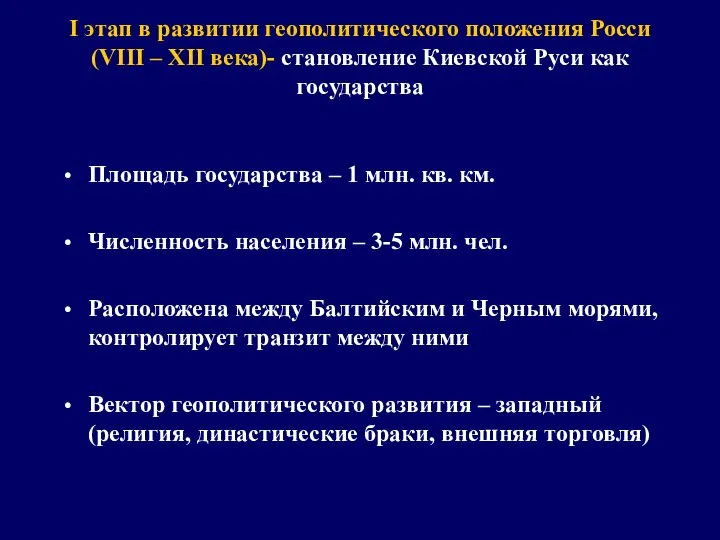 I этап в развитии геополитического положения Росси (VIII – XII века)- становление Киевской Руси как государства

• Площадь государства – 1 млн. кв. км.

• Численность населения – 3-5 млн. чел.

• Расположена между Балтийским и Черным морями, контролирует транзит между ними

• Вектор геополитического развития – западный (религия, династические браки, внешняя торговля)